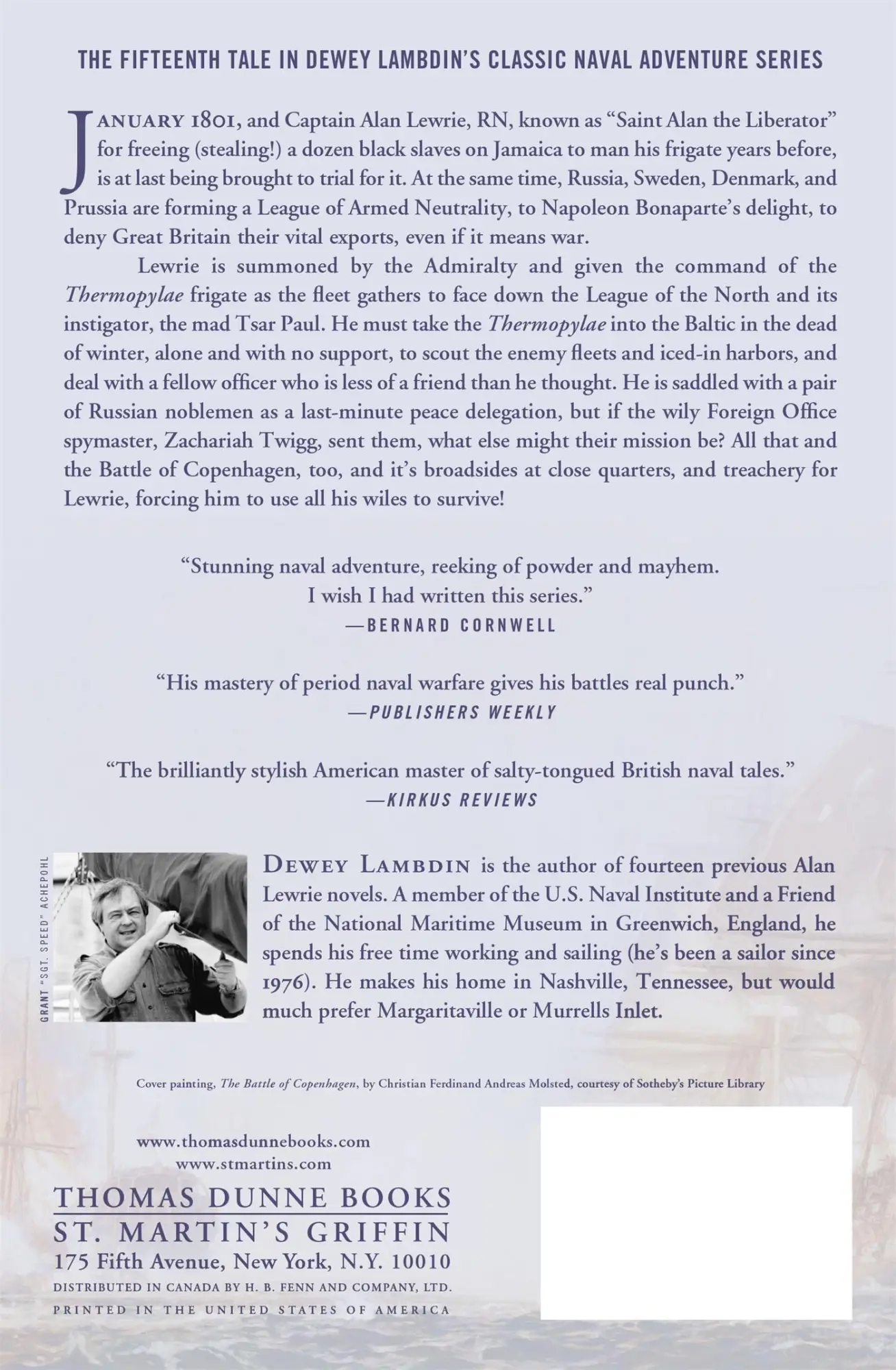 THE FIFTEENTH TALE IN DEWEY LAMBDIN'S CLASSIC NAVAL ADVENTURE SERIES

JANUARY 1801, and Captain Alan Lewrie, RN, known as "Saint Alan the Liberator" for freeing (stealing!) a dozen black slaves on Jamaica to man his frigate years before, is at last being brought to trial for it. At the same time, Russia, Sweden, Denmark, and Prussia are forming a League of Armed Neutrality, to Napoleon Bonaparte's delight, to deny Great Britain their vital exports, even if it means war.

Lewrie is summoned by the Admiralty and given the command of the Thermopylae frigate as the fleet gathers to face down the League of the North and its instigator, the mad Tsar Paul. He must take the Thermopylae into the Baltic in the dead of winter, alone and with no support, to scout the enemy fleets and iced-in harbors, and deal with a fellow officer who is less of a friend than he thought. He is saddled with a pair of Russian noblemen as a last-minute peace delegation, but if the wily Foreign Office spymaster, Zachariah Twigg, sent them, what else might their mission be? All that and the Battle of Copenhagen, too, and it's broadsides at close quarters, and treachery for Lewrie, forcing him to use all his wiles to survive!

"Stunning naval adventure, reeking of powder and mayhem.
I wish I had written this series."
—BERNARD CORNWELL

"His mastery of period naval warfare gives his battles real punch."
—PUBLISHERS WEEKLY

"The brilliantly stylish American master of salty-tongued British naval tales."
—KIRKUS REVIEWS

GRANT "SGT. SPEED" ACHEPOHL

DEWEY LAMBDIN is the author of fourteen previous Alan Lewrie novels. A member of the U.S. Naval Institute and a Friend of the National Maritime Museum in Greenwich, England, he spends his free time working and sailing (he's been a sailor since 1976). He makes his home in Nashville, Tennessee, but would much prefer Margaritaville or Murrells Inlet.

Cover painting, The Battle of Copenhagen, by Christian Ferdinand Andreas Molsted, courtesy of Sotheby's Picture Library

www.thomasdunnebooks.com
www.stmartins.com

THOMAS DUNNE BOOKS
ST. MARTIN'S GRIFFIN
175 Fifth Avenue, New York, N.Y. 10010
DISTRIBUTED IN CANADA BY H. B. FENN AND COMPANY, LTD.
PRINTED IN THE UNITED STATES OF AMERICA